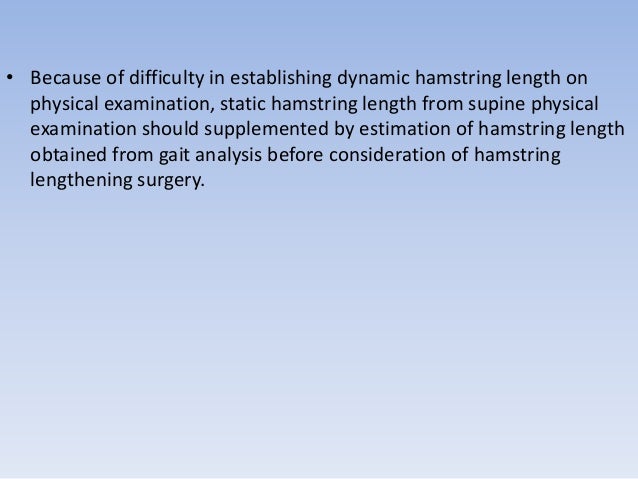 • Because of difficulty in establishing dynamic hamstring length on physical examination, static hamstring length from supine physical examination should supplemented by estimation of hamstring length obtained from gait analysis before consideration of hamstring lengthening surgery.